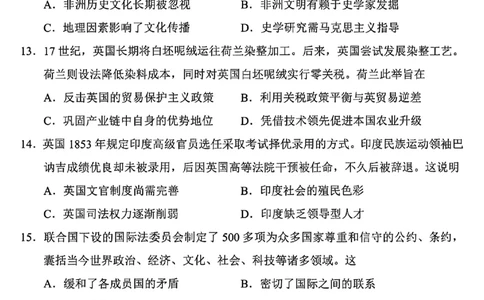 A. 非洲历史文化长期被忽视　　B. 非洲文明有赖于史学家发掘

C. 地理因素影响了文化传播　　D. 史学研究需马克思主义指导

13. 17 世纪，英国长期将白坯呢绒运往荷兰染整加工。后来，英国尝试发展染整工艺。荷兰则设法降低染料成本，同时对英国白坯呢绒实行零关税。荷兰此举旨在

A. 反击英国的贸易保护主义政策　　B. 利用关税政策平衡与英贸易逆差

C. 巩固产业链中自身的优势地位　　D. 凭借技术领先促进本国农业升级

14. 英国 1853 年规定印度高级官员选任采取考试择优录用的方式。印度民族运动领袖巴讷吉成绩优良却未被录用，后因英国高等法院干预被任命，不久后被辞退。这说明

A. 英国文官制度尚需完善　　B. 印度社会的殖民色彩

C. 英国司法权力逐渐削弱　　D. 印度缺乏领导型人才

15. 联合国下设的国际法委员会制定了 500 多项为众多国家尊重和信守的公约、条约，囊括当今世界政治、经济、文化、社会、科技等诸多领域。这

A. 缓和了各成员国的矛盾　　B. 密切了国际之间的联系